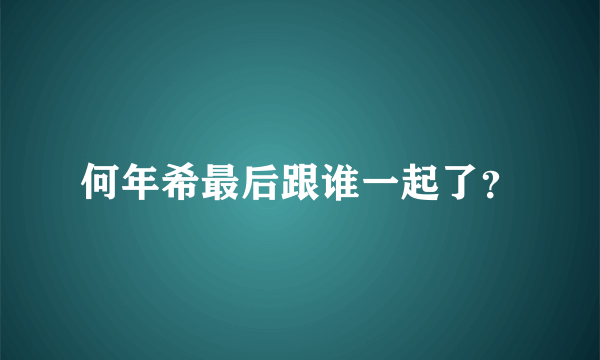 何年希最后跟谁一起了?